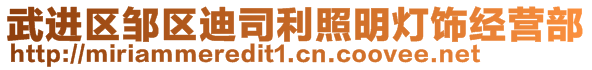 武进区邹区迪司利照明灯饰经营部
http://miriammeredit1.cn.coovee.net